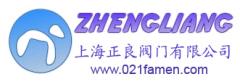 ZHENGLIANG
上海正良阀门有限公司
www.021famen.com